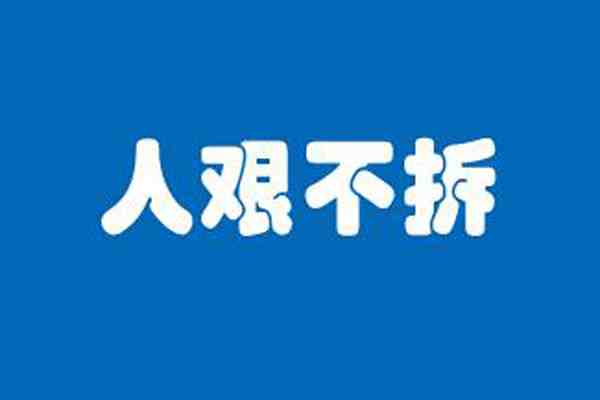 人艰不拆